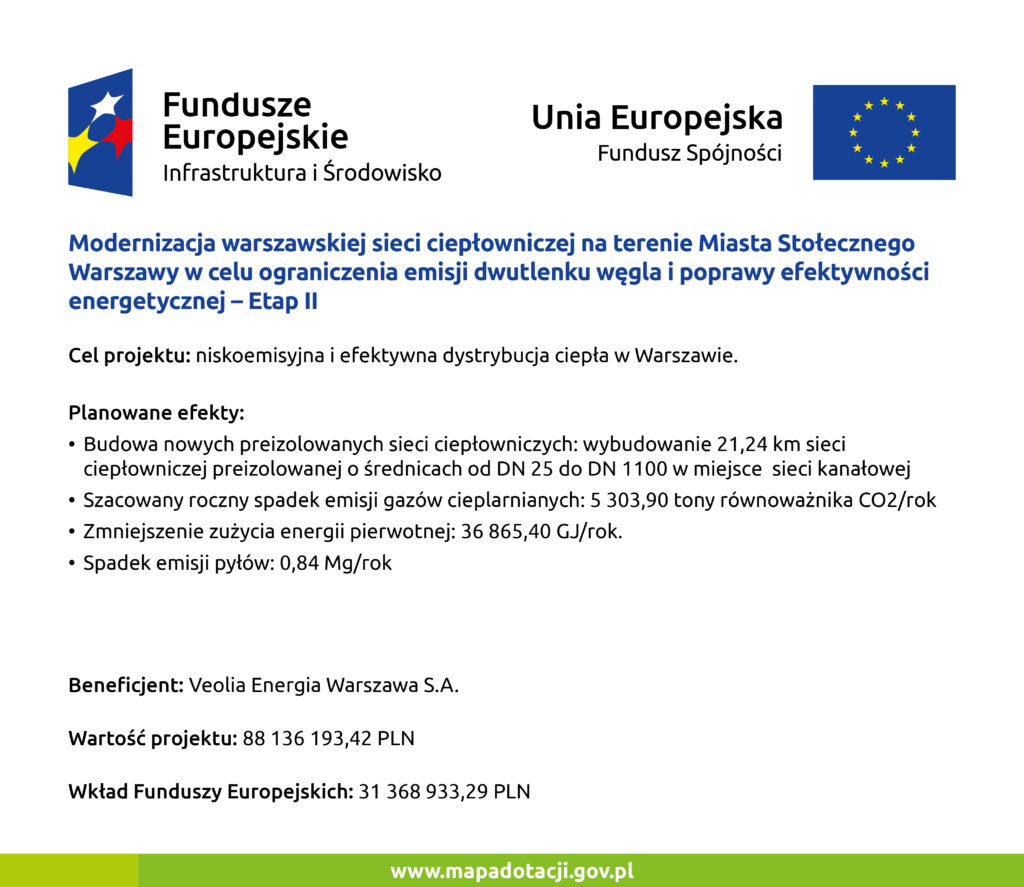 Fundusze Europejskie
Infrastruktura i Środowisko

Unia Europejska
Fundusz Spójności

Modernizacja warszawskiej sieci ciepłowniczej na terenie Miasta Stołecznego Warszawy w celu ograniczenia emisji dwutlenku węgla i poprawy efektywności energetycznej – Etap II

Cel projektu: niskoemisyjna i efektywna dystrybucja ciepła w Warszawie.

Planowane efekty:
• Budowa nowych preizolowanych sieci ciepłowniczych: wybudowanie 21,24 km sieci ciepłowniczej preizolowanej o średnicach od DN 25 do DN 1100 w miejsce sieci kanałowej
• Szacowany roczny spadek emisji gazów cieplarnianych: 5 303,90 tony równoważnika CO2/rok
• Zmniejszenie zużycia energii pierwotnej: 36 865,40 GJ/rok.
• Spadek emisji pyłów: 0,84 Mg/rok

Beneficjent: Veolia Energia Warszawa S.A.

Wartość projektu: 88 136 193,42 PLN

Wkład Funduszy Europejskich: 31 368 933,29 PLN

www.mapadotacji.gov.pl